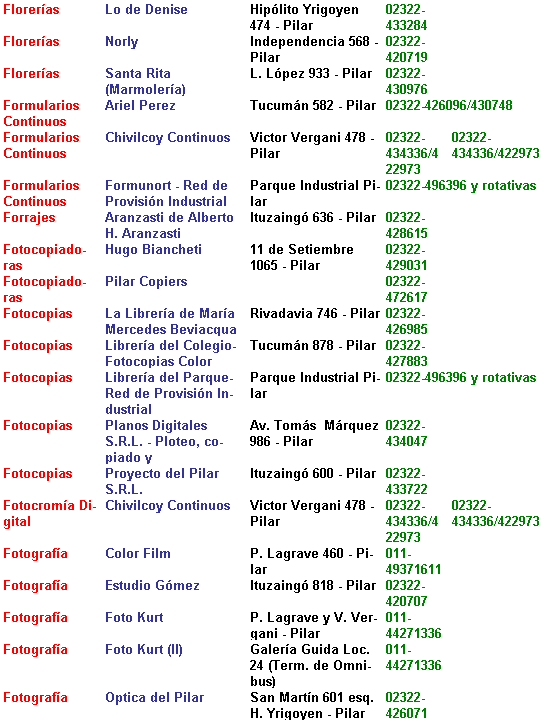 | | | | | |
|---|---|---|---|---|
| Florerías | Lo de Denise | Hipólito Yrigoyen 474 - Pilar | 02322-433284 | |
| Florerías | Norly | Independencia 568 - Pilar | 02322-420719 | |
| Florerías | Santa Rita (Marmolería) | L. López 933 - Pilar | 02322-430976 | |
| Formularios Continuos | Ariel Perez | Tucumán 582 - Pilar | 02322-426096/430748 | |
| Formularios Continuos | Chivilcoy Continuos | Victor Vergani 478 - Pilar | 02322-434336/422973 | 02322-434336/422973 |
| Formularios Continuos | Formunort - Red de Provisión Industrial | Parque Industrial Pilar | 02322-496396 y rotativas | |
| Forrajes | Aranzasti de Alberto H. Aranzasti | Ituzaingó 636 - Pilar | 02322-428615 | |
| Fotocopiadoras | Hugo Biancheti | 11 de Setiembre 1065 - Pilar | 02322-429031 | |
| Fotocopiadoras | Pilar Copiers | | 02322-472617 | |
| Fotocopias | La Librería de María Mercedes Beviacqua | Rivadavia 746 - Pilar | 02322-426985 | |
| Fotocopias | Librería del Colegio-Fotocopias Color | Tucumán 878 - Pilar | 02322-427883 | |
| Fotocopias | Librería del Parque-Red de Provisión Industrial | Parque Industrial Pilar | 02322-496396 y rotativas | |
| Fotocopias | Planos Digitales S.R.L. - Ploteo, copiado y | Av. Tomás Márquez 986 - Pilar | 02322-434047 | |
| Fotocopias | Proyecto del Pilar S.R.L. | Ituzaingó 600 - Pilar | 02322-433722 | |
| Fotocromía Digital | Chivilcoy Continuos | Victor Vergani 478 - Pilar | 02322-434336/422973 | 02322-434336/422973 |
| Fotografía | Color Film | P. Lagrave 460 - Pilar | 011-49371611 | |
| Fotografía | Estudio Gómez | Ituzaingó 818 - Pilar | 02322-420707 | |
| Fotografía | Foto Kurt | P. Lagrave y V. Vergani - Pilar | 011-44271336 | |
| Fotografía | Foto Kurt (II) | Galería Guida Loc. 24 (Term. de Omnibus) | 011-44271336 | |
| Fotografía | Optica del Pilar | San Martín 601 esq. H. Yrigoyen - Pilar | 02322-426071 | |